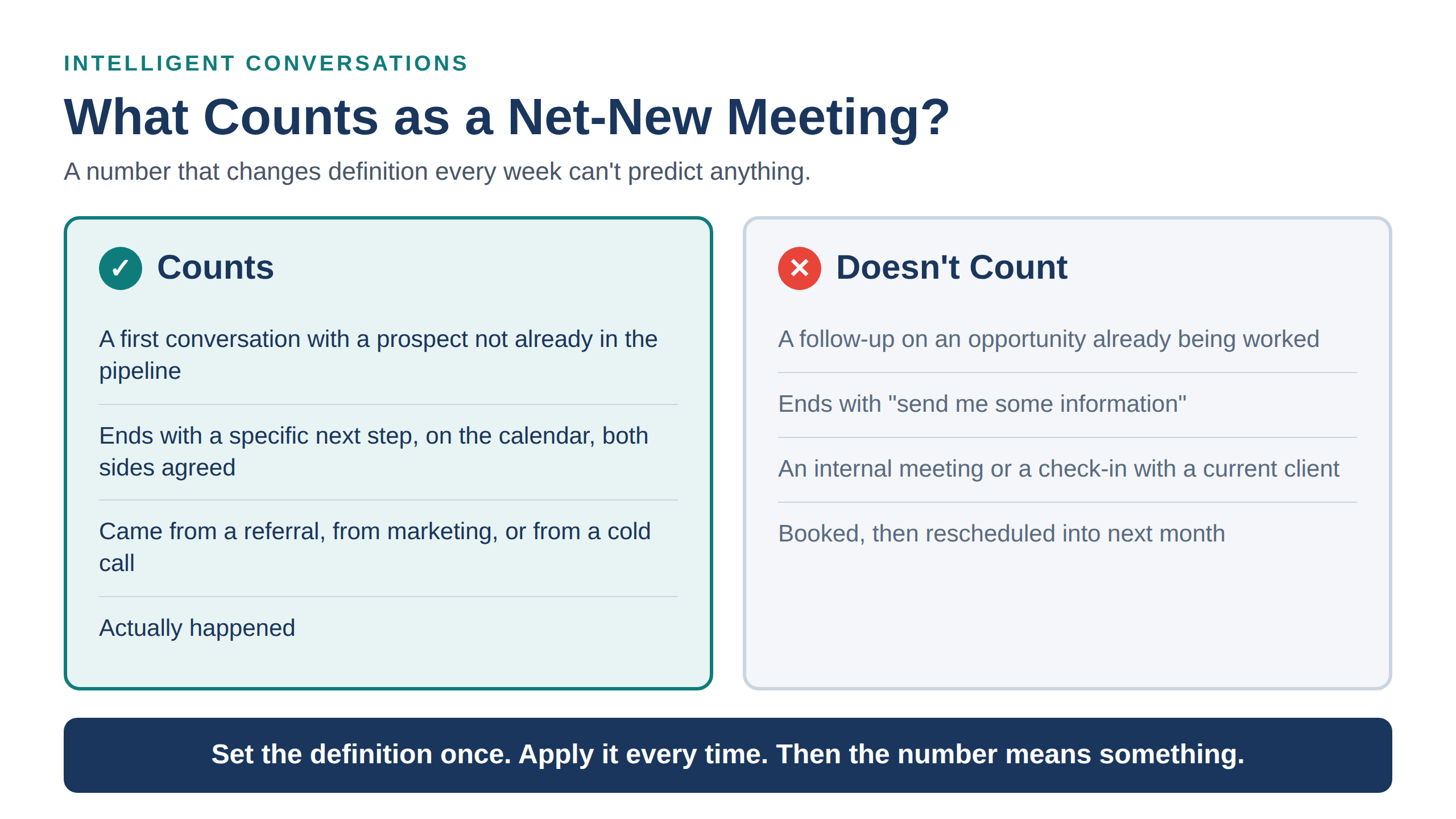 INTELLIGENT CONVERSATIONS

What Counts as a Net-New Meeting?

A number that changes definition every week can't predict anything.

✓ Counts

A first conversation with a prospect not already in the pipeline

Ends with a specific next step, on the calendar, both sides agreed

Came from a referral, from marketing, or from a cold call

Actually happened

✕ Doesn't Count

A follow-up on an opportunity already being worked

Ends with "send me some information"

An internal meeting or a check-in with a current client

Booked, then rescheduled into next month

Set the definition once. Apply it every time. Then the number means something.